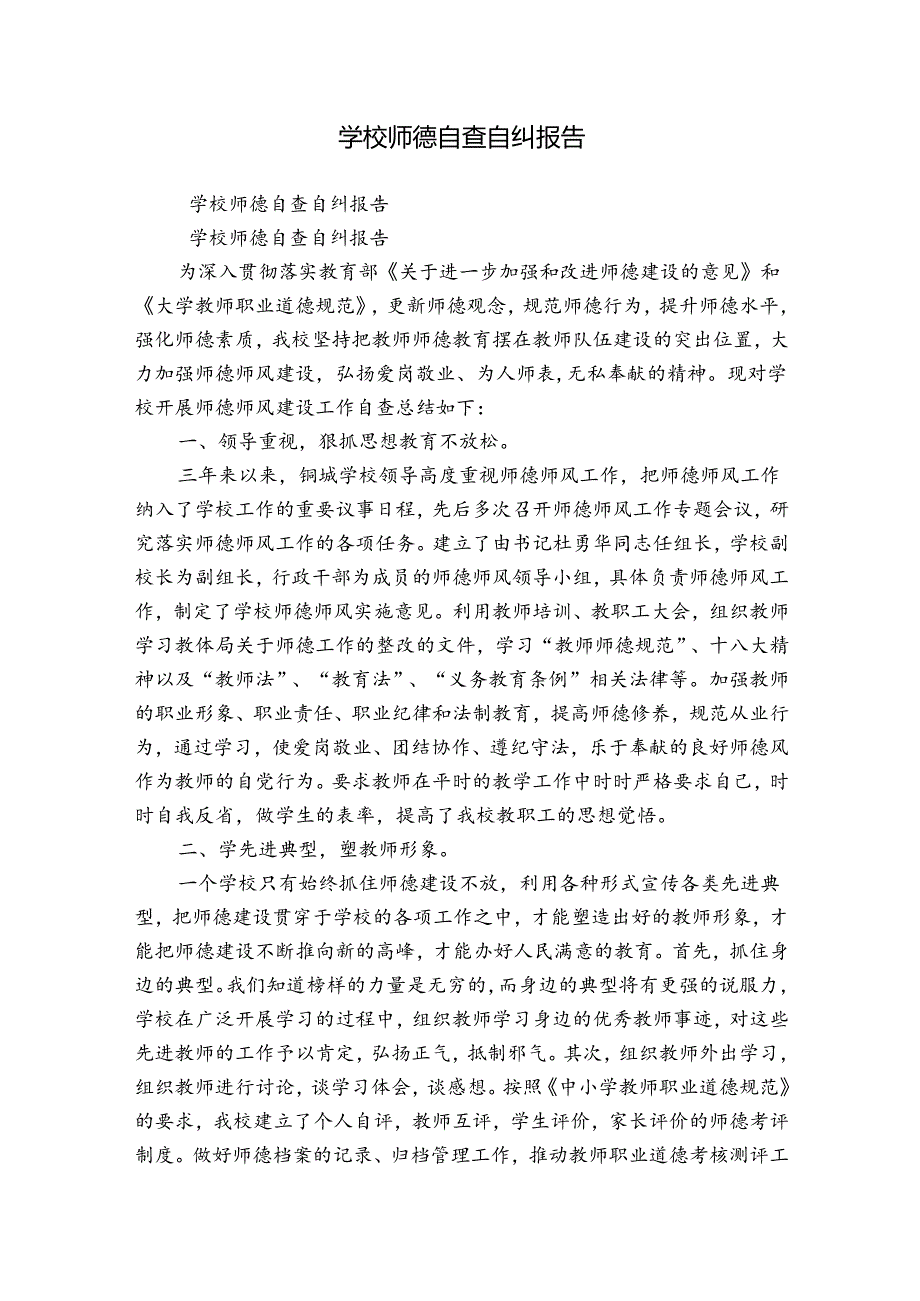 学校师德自查自纠报告

学校师德自查自纠报告

学校师德自查自纠报告

为深入贯彻落实教育部《关于进一步加强和改进师德建设的意见》和《大学教师职业道德规范》，更新师德观念，规范师德行为，提升师德水平，强化师德素质，我校坚持把教师师德教育摆在教师队伍建设的突出位置，大力加强师德师风建设，弘扬爱岗敬业、为人师表，无私奉献的精神。现对学校开展师德师风建设工作自查总结如下：

一、领导重视，狠抓思想教育不放松。

三年来以来，铜城学校领导高度重视师德师风工作，把师德师风工作纳入了学校工作的重要议事日程，先后多次召开师德师风工作专题会议，研究落实师德师风工作的各项任务。建立了由书记杜勇华同志任组长，学校副校长为副组长，行政干部为成员的师德师风领导小组，具体负责师德师风工作，制定了学校师德师风实施意见。利用教师培训、教职工大会，组织教师学习教体局关于师德工作的整改的文件，学习“教师师德规范”、十八大精神以及“教师法”、“教育法”、“义务教育条例”相关法律等。加强教师的职业形象、职业责任、职业纪律和法制教育，提高师德修养，规范从业行为，通过学习，使爱岗敬业、团结协作、遵纪守法，乐于奉献的良好师德风作为教师的自觉行为。要求教师在平时的教学工作中时时严格要求自己，时时自我反省，做学生的表率，提高了我校教职工的思想觉悟。

二、学先进典型，塑教师形象。

一个学校只有始终抓住师德建设不放，利用各种形式宣传各类先进典型，把师德建设贯穿于学校的各项工作之中，才能塑造出好的教师形象，才能把师德建设不断推向新的高峰，才能办好人民满意的教育。首先，抓住身边的典型。我们知道榜样的力量是无穷的，而身边的典型将有更强的说服力，学校在广泛开展学习的过程中，组织教师学习身边的优秀教师事迹，对这些先进教师的工作予以肯定，弘扬正气，抵制邪气。其次，组织教师外出学习，组织教师进行讨论，谈学习体会，谈感想。按照《中小学教师职业道德规范》的要求，我校建立了个人自评，教师互评，学生评价，家长评价的师德考评制度。做好师德档案的记录、归档管理工作，推动教师职业道德考核测评工